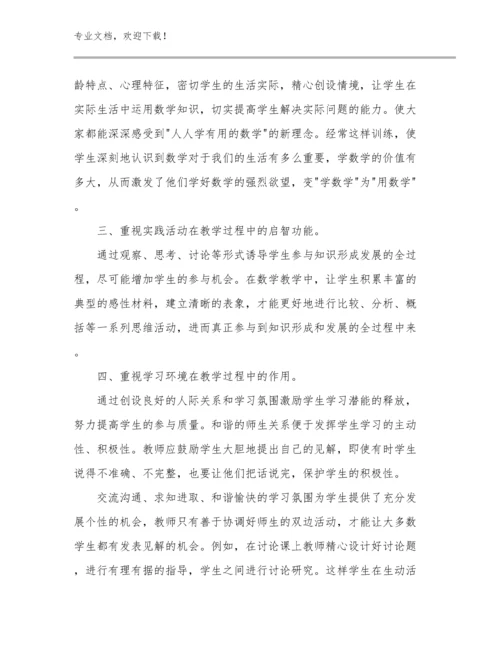 专业文档，欢迎下载！

龄特点、心理特征，密切学生的生活实际，精心创设情境，让学生在实际生活中运用数学知识，切实提高学生解决实际问题的能力。使大家都能深深感受到"人人学有用的数学"的新理念。经常这样训练，使学生深刻地认识到数学对于我们的生活有多么重要，学数学的价值有多大，从而激发了他们学好数学的强烈欲望，变"学数学"为"用数学"。

三、重视实践活动在教学过程中的启智功能。

通过观察、思考、讨论等形式诱导学生参与知识形成发展的全过程，尽可能增加学生的参与机会。在数学教学中，让学生积累丰富的典型的感性材料，建立清晰的表象，才能更好地进行比较、分析、概括等一系列思维活动，进而真正参与到知识形成和发展的全过程中来。

四、重视学习环境在教学过程中的作用。

通过创设良好的人际关系和学习氛围激励学生学习潜能的释放，努力提高学生的参与质量。和谐的师生关系便于发挥学生学习的主动性、积极性。教师应鼓励学生大胆地提出自己的见解，即使有时学生说得不准确、不完整，也要让他们把话说完，保护学生的积极性。

交流沟通、求知进取、和谐愉快的学习氛围为学生提供了充分发展个性的机会，教师只有善于协调好师生的双边活动，才能让大多数学生都有发表见解的机会。例如，在讨论课上教师精心设计好讨论题，进行有理有据的指导，学生之间进行讨论研究。这样学生在生动活